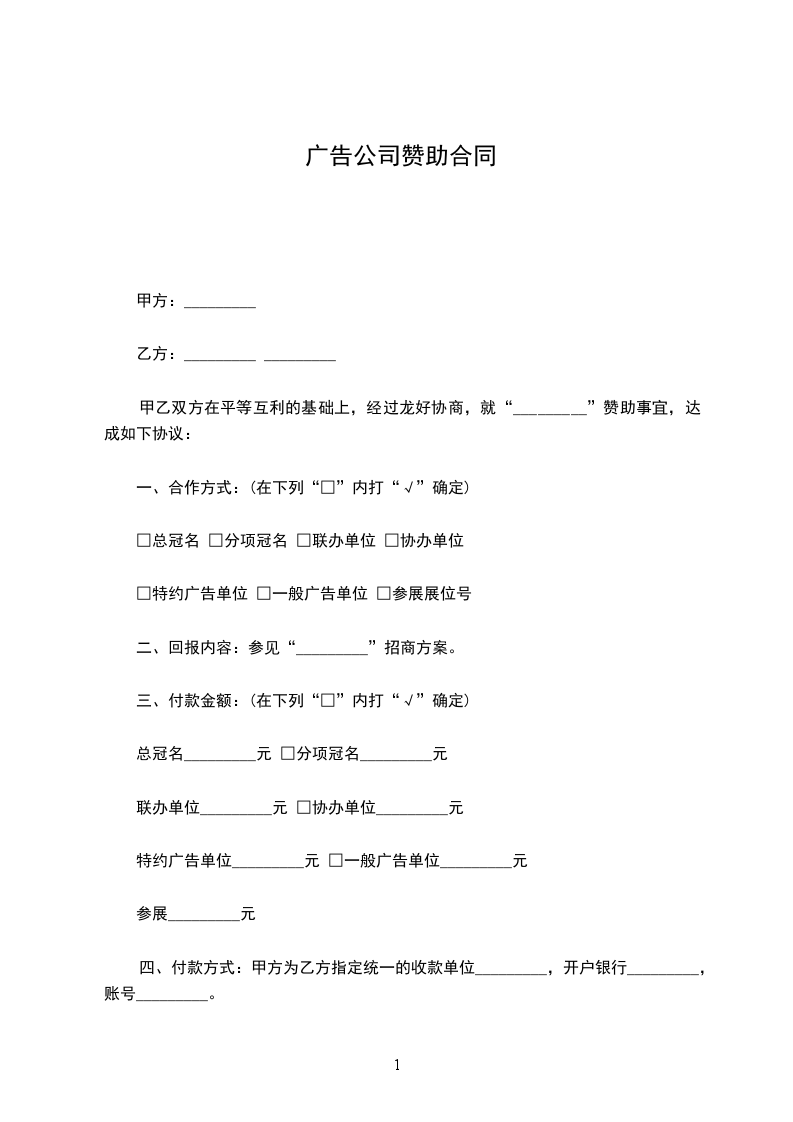 广告公司赞助合同

甲方：_________

乙方：_________ _________

甲乙双方在平等互利的基础上，经过龙好协商，就“_________”赞助事宜，达成如下协议：

一、合作方式：(在下列“□”内打“√”确定)

□总冠名 □分项冠名 □联办单位 □协办单位

□特约广告单位 □一般广告单位 □参展展位号

二、回报内容：参见“_________”招商方案。

三、付款金额：(在下列“□”内打“√”确定)

总冠名_________元 □分项冠名_________元

联办单位_________元 □协办单位_________元

特约广告单位_________元 □一般广告单位_________元

参展_________元

四、付款方式：甲方为乙方指定统一的收款单位_________，开户银行_________，账号_________。

1